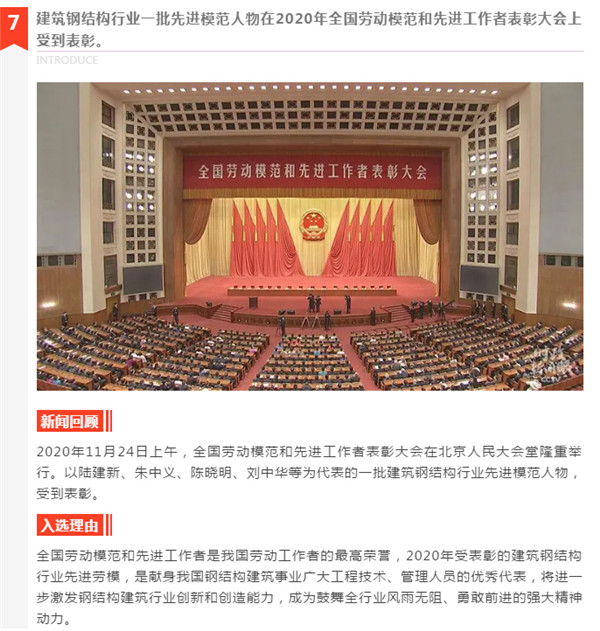 7

建筑钢结构行业一批先进模范人物在2020年全国劳动模范和先进工作者表彰大会上受到表彰。

INTRODUCE

全国劳动模范和先进工作者表彰大会

新闻回顾

2020年11月24日上午，全国劳动模范和先进工作者表彰大会在北京人民大会堂隆重举行。以陆建新、朱中义、陈晓明、刘中华等为代表的一批建筑钢结构行业先进模范人物，受到表彰。

入选理由

全国劳动模范和先进工作者是我国劳动工作者的最高荣誉，2020年受表彰的建筑钢结构行业先进劳模，是献身我国钢结构建筑事业广大工程技术、管理人员的优秀代表，将进一步激发钢结构建筑行业创新和创造能力，成为鼓舞全行业风雨无阻、勇敢前进的强大精神动力。